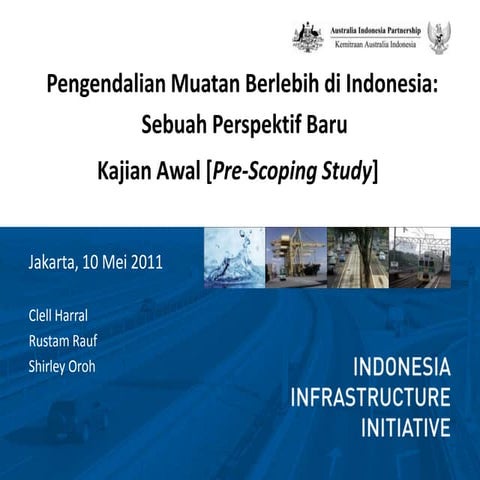 Australia Indonesia Partnership
Kemitraan Australia Indonesia

Pengendalian Muatan Berlebih di Indonesia:
Sebuah Perspektif Baru
Kajian Awal [Pre-Scoping Study]

Jakarta, 10 Mei 2011

Clell Harral
Rustam Rauf
Shirley Oroh

INDONESIA
INFRASTRUCTURE
INITIATIVE